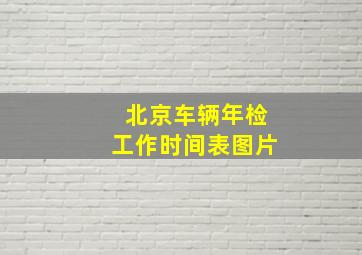 北京车辆年检
工作时间表图片